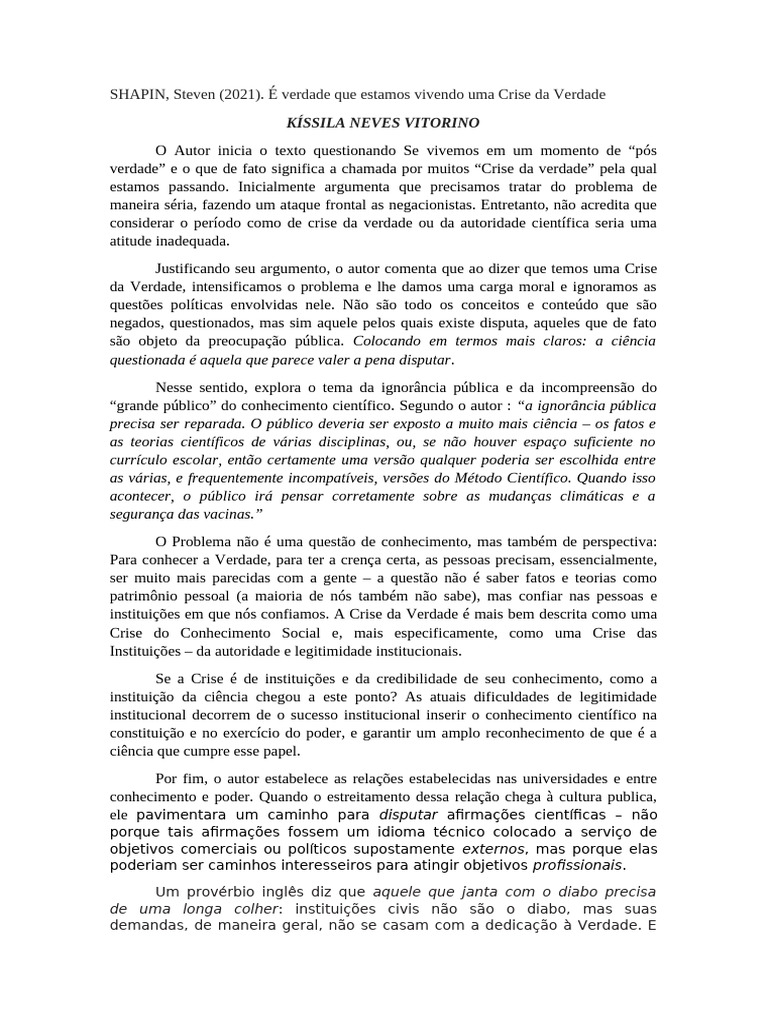 SHAPIN, Steven (2021). É verdade que estamos vivendo uma Crise da Verdade

KÍSSILA NEVES VITORINO

O Autor inicia o texto questionando Se vivemos em um momento de “pós verdade” e o que de fato significa a chamada por muitos “Crise da verdade” pela qual estamos passando. Inicialmente argumenta que precisamos tratar do problema de maneira séria, fazendo um ataque frontal as negacionistas. Entretanto, não acredita que considerar o período como de crise da verdade ou da autoridade científica seria uma atitude inadequada.

Justificando seu argumento, o autor comenta que ao dizer que temos uma Crise da Verdade, intensificamos o problema e lhe damos uma carga moral e ignoramos as questões políticas envolvidas nele. Não são todo os conceitos e conteúdo que são negados, questionados, mas sim aquele pelos quais existe disputa, aqueles que de fato são objeto da preocupação pública. Colocando em termos mais claros: a ciência questionada é aquela que parece valer a pena disputar.

Nesse sentido, explora o tema da ignorância pública e da incompreensão do “grande público” do conhecimento científico. Segundo o autor : “a ignorância pública precisa ser reparada. O público deveria ser exposto a muito mais ciência – os fatos e as teorias científicos de várias disciplinas, ou, se não houver espaço suficiente no currículo escolar, então certamente uma versão qualquer poderia ser escolhida entre as várias, e frequentemente incompatíveis, versões do Método Científico. Quando isso acontecer, o público irá pensar corretamente sobre as mudanças climáticas e a segurança das vacinas.”

O Problema não é uma questão de conhecimento, mas também de perspectiva: Para conhecer a Verdade, para ter a crença certa, as pessoas precisam, essencialmente, ser muito mais parecidas com a gente – a questão não é saber fatos e teorias como patrimônio pessoal (a maioria de nós também não sabe), mas confiar nas pessoas e instituições em que nós confiamos. A Crise da Verdade é mais bem descrita como uma Crise do Conhecimento Social e, mais especificamente, como uma Crise das Instituições – da autoridade e legitimidade institucionais.

Se a Crise é de instituições e da credibilidade de seu conhecimento, como a instituição da ciência chegou a este ponto? As atuais dificuldades de legitimidade institucional decorrem de o sucesso institucional inserir o conhecimento científico na constituição e no exercício do poder, e garantir um amplo reconhecimento de que é a ciência que cumpre esse papel.

Por fim, o autor estabelece as relações estabelecidas nas universidades e entre conhecimento e poder. Quando o estreitamento dessa relação chega à cultura publica, ele pavimentara um caminho para disputar afirmações científicas – não porque tais afirmações fossem um idioma técnico colocado a serviço de objetivos comerciais ou políticos supostamente externos, mas porque elas poderiam ser caminhos interesseiros para atingir objetivos profissionais.

Um provérbio inglês diz que aquele que janta com o diabo precisa de uma longa colher: instituições civis não são o diabo, mas suas demandas, de maneira geral, não se casam com a dedicação à Verdade. E